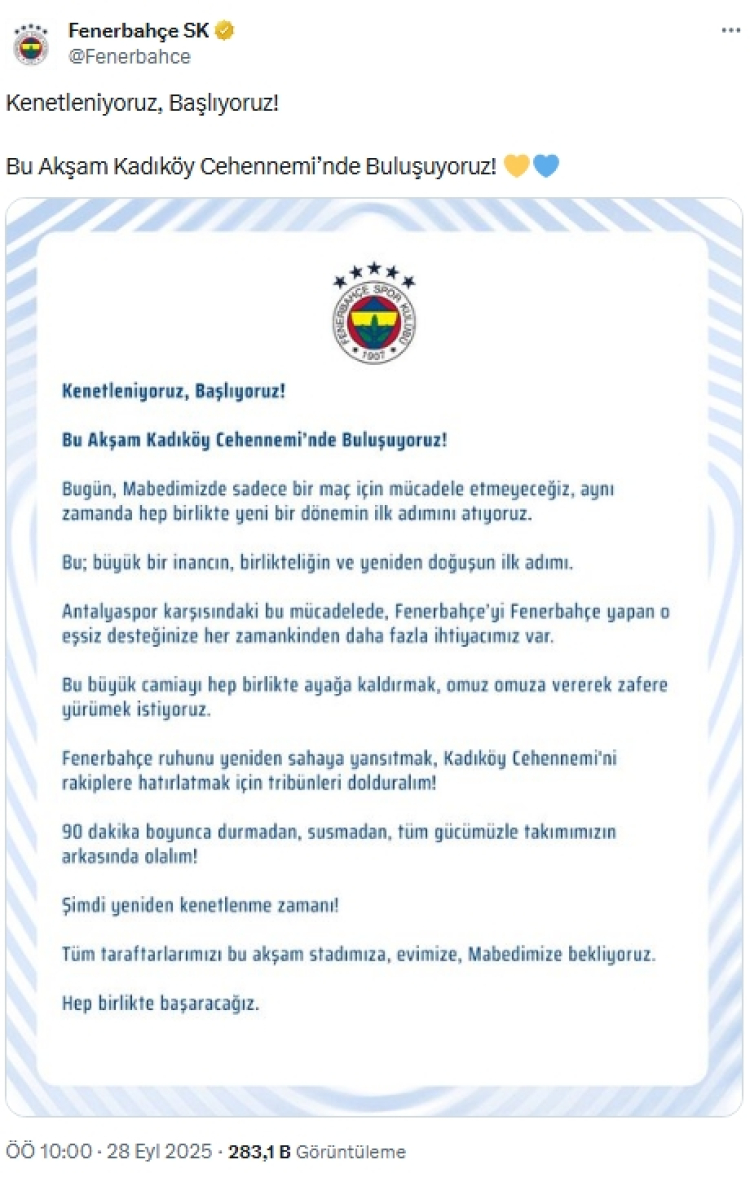 Fenerbahçe SK
@Fenerbahce

Kenetleniyoruz, Başlıyoruz!

Bu Akşam Kadıköy Cehennemi'nde Buluşuyoruz! 💛💙

FENERBAHÇE SPOR KULÜBÜ
1907

Kenetleniyoruz, Başlıyoruz!

Bu Akşam Kadıköy Cehennemi'nde Buluşuyoruz!

Bugün, Mabedimizde sadece bir maç için mücadele etmeyeceğiz, aynı zamanda hep birlikte yeni bir dönemin ilk adımını atıyoruz.

Bu; büyük bir inancın, birlikteliğin ve yeniden doğuşun ilk adımı.

Antalyaspor karşısındaki bu mücadelede, Fenerbahçe'yi Fenerbahçe yapan o eşsiz desteğinize her zamankinden daha fazla ihtiyacımız var.

Bu büyük camiayı hep birlikte ayağa kaldırmak, omuz omuza vererek zafere yürümek istiyoruz.

Fenerbahçe ruhunu yeniden sahaya yansıtmak, Kadıköy Cehennemi'ni rakiplere hatırlatmak için tribünleri dolduralım!

90 dakika boyunca durmadan, susmadan, tüm gücümüzle takımımızın arkasında olalım!

Şimdi yeniden kenetlenme zamanı!

Tüm taraftarlarımızı bu akşam stadımıza, evimize, Mabedimize bekliyoruz.

Hep birlikte başaracağız.

ÖÖ 10:00 · 28 Eyl 2025 · 283,1 B Görüntüleme